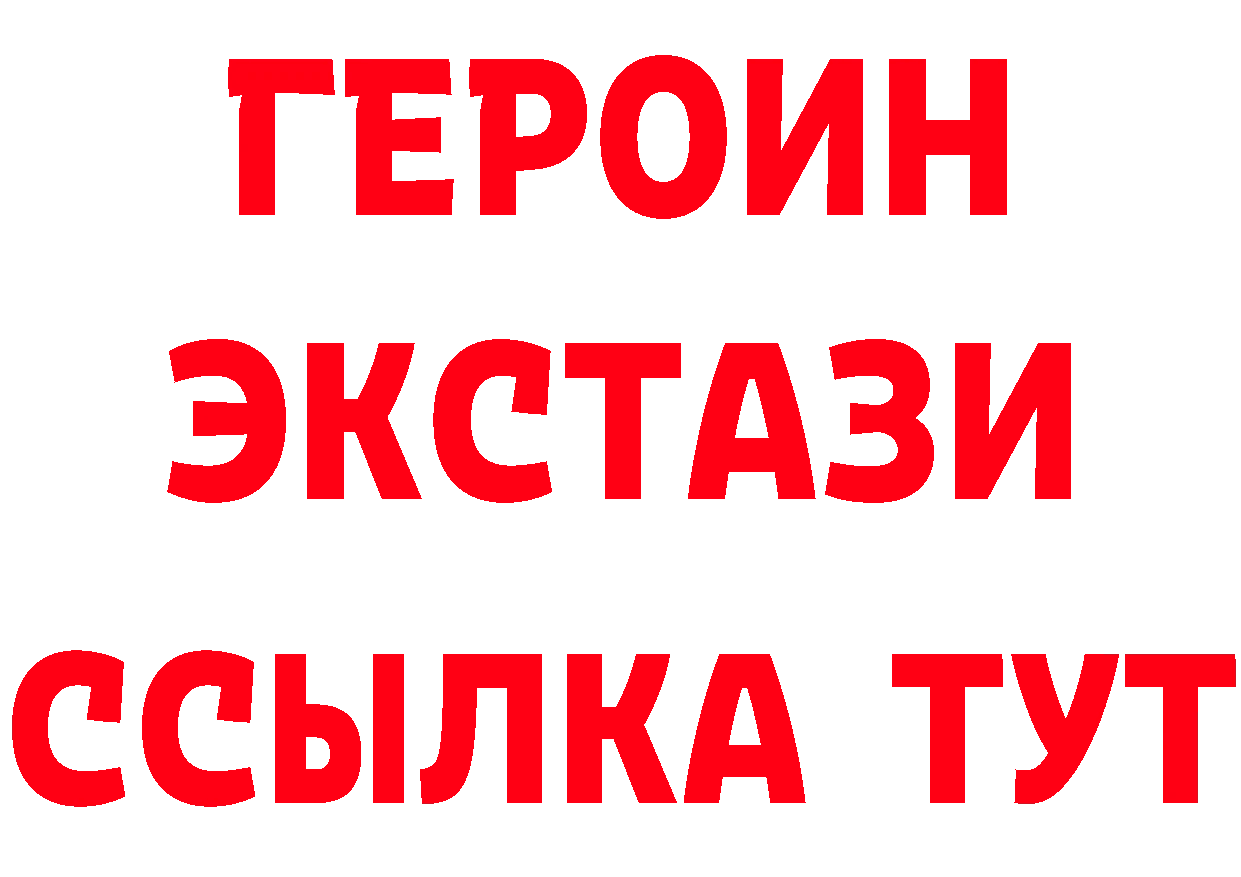 ГЕРОИН ЭКСТАЗИ ССЫЛКА ТУТ